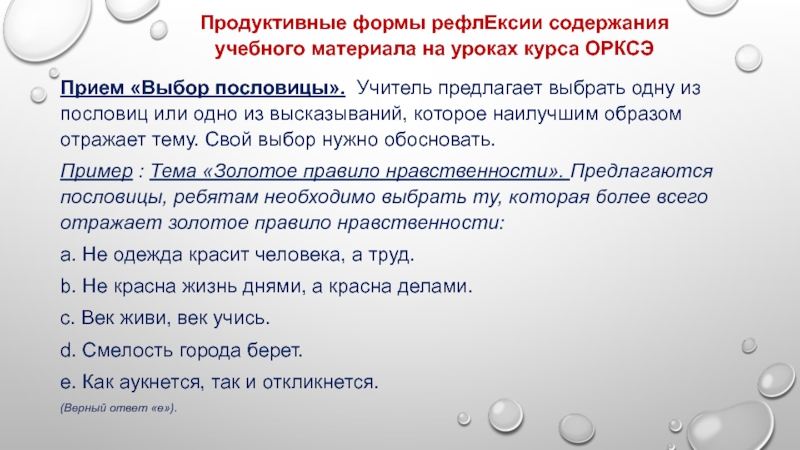 Продуктивные формы рефлЕксии содержания учебного материала на уроках курса ОРКСЭ

Прием «Выбор пословицы». Учитель предлагает выбрать одну из пословиц или одно из высказываний, которое наилучшим образом отражает тему. Свой выбор нужно обосновать.

Пример : Тема «Золотое правило нравственности». Предлагаются пословицы, ребятам необходимо выбрать ту, которая более всего отражает золотое правило нравственности:

a. Не одежда красит человека, а труд.

b. Не красна жизнь днями, а красна делами.

c. Век живи, век учись.

d. Смелость города берет.

e. Как аукнется, так и откликнется.

(Верный ответ «е»).